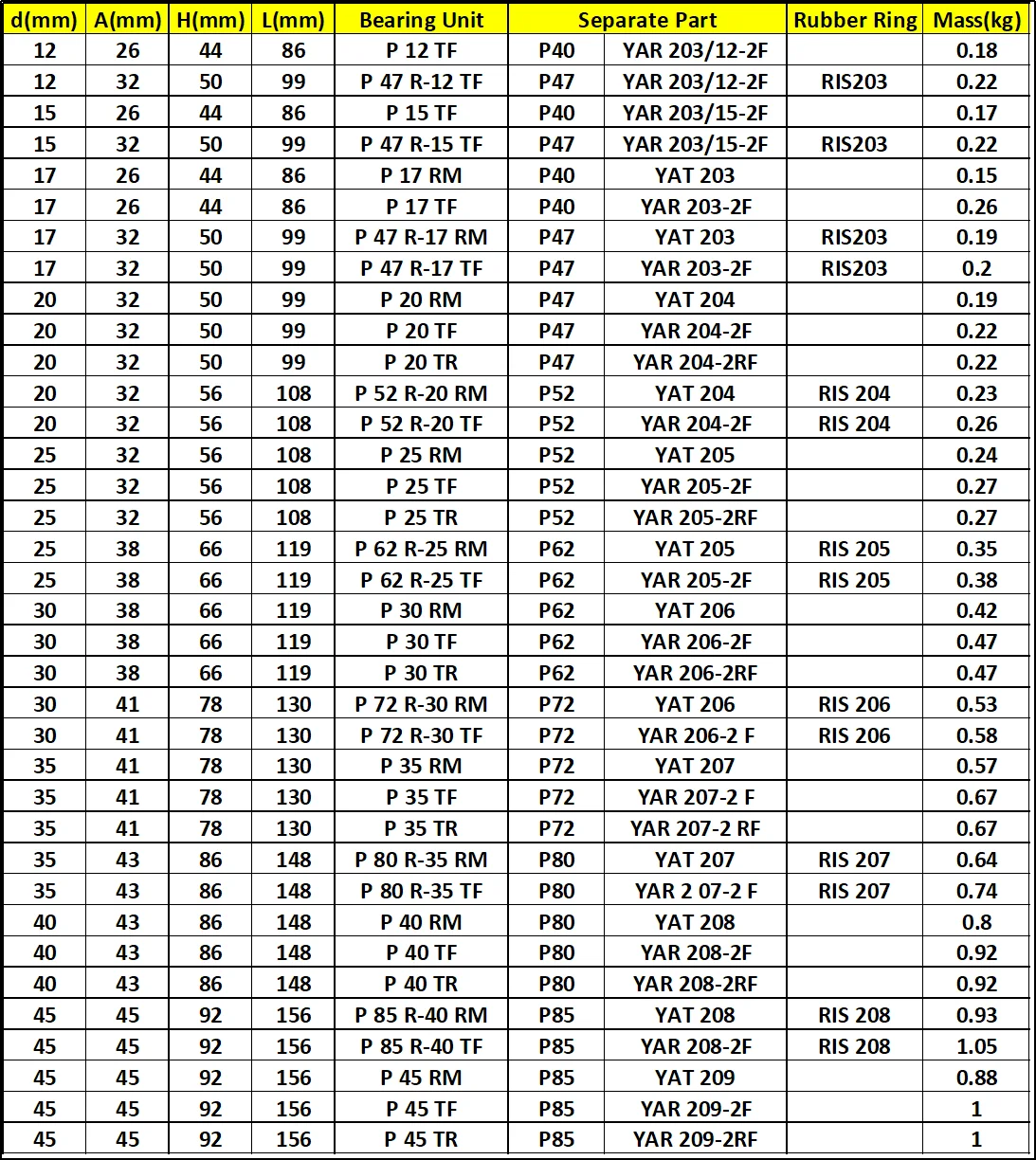 | d(mm) | A(mm) | H(mm) | L(mm) | Bearing Unit | Separate Part | | Rubber Ring | Mass(kg) |
|---|---|---|---|---|---|---|---|---|
| 12 | 26 | 44 | 86 | P 12 TF | P40 | YAR 203/12-2F | | 0.18 |
| 12 | 32 | 50 | 99 | P 47 R-12 TF | P47 | YAR 203/12-2F | RIS203 | 0.22 |
| 15 | 26 | 44 | 86 | P 15 TF | P40 | YAR 203/15-2F | | 0.17 |
| 15 | 32 | 50 | 99 | P 47 R-15 TF | P47 | YAR 203/15-2F | RIS203 | 0.22 |
| 17 | 26 | 44 | 86 | P 17 RM | P40 | YAT 203 | | 0.15 |
| 17 | 26 | 44 | 86 | P 17 TF | P40 | YAR 203-2F | | 0.26 |
| 17 | 32 | 50 | 99 | P 47 R-17 RM | P47 | YAT 203 | RIS203 | 0.19 |
| 17 | 32 | 50 | 99 | P 47 R-17 TF | P47 | YAR 203-2F | RIS203 | 0.2 |
| 20 | 32 | 50 | 99 | P 20 RM | P47 | YAT 204 | | 0.19 |
| 20 | 32 | 50 | 99 | P 20 TF | P47 | YAR 204-2F | | 0.22 |
| 20 | 32 | 50 | 99 | P 20 TR | P47 | YAR 204-2RF | | 0.22 |
| 20 | 32 | 56 | 108 | P 52 R-20 RM | P52 | YAT 204 | RIS 204 | 0.23 |
| 20 | 32 | 56 | 108 | P 52 R-20 TF | P52 | YAR 204-2F | RIS 204 | 0.26 |
| 25 | 32 | 56 | 108 | P 25 RM | P52 | YAT 205 | | 0.24 |
| 25 | 32 | 56 | 108 | P 25 TF | P52 | YAR 205-2F | | 0.27 |
| 25 | 32 | 56 | 108 | P 25 TR | P52 | YAR 205-2RF | | 0.27 |
| 25 | 38 | 66 | 119 | P 62 R-25 RM | P62 | YAT 205 | RIS 205 | 0.35 |
| 25 | 38 | 66 | 119 | P 62 R-25 TF | P62 | YAR 205-2F | RIS 205 | 0.38 |
| 30 | 38 | 66 | 119 | P 30 RM | P62 | YAT 206 | | 0.42 |
| 30 | 38 | 66 | 119 | P 30 TF | P62 | YAR 206-2F | | 0.47 |
| 30 | 38 | 66 | 119 | P 30 TR | P62 | YAR 206-2RF | | 0.47 |
| 30 | 41 | 78 | 130 | P 72 R-30 RM | P72 | YAT 206 | RIS 206 | 0.53 |
| 30 | 41 | 78 | 130 | P 72 R-30 TF | P72 | YAR 206-2 F | RIS 206 | 0.58 |
| 35 | 41 | 78 | 130 | P 35 RM | P72 | YAT 207 | | 0.57 |
| 35 | 41 | 78 | 130 | P 35 TF | P72 | YAR 207-2 F | | 0.67 |
| 35 | 41 | 78 | 130 | P 35 TR | P72 | YAR 207-2 RF | | 0.67 |
| 35 | 43 | 86 | 148 | P 80 R-35 RM | P80 | YAT 207 | RIS 207 | 0.64 |
| 35 | 43 | 86 | 148 | P 80 R-35 TF | P80 | YAR 2 07-2 F | RIS 207 | 0.74 |
| 40 | 43 | 86 | 148 | P 40 RM | P80 | YAT 208 | | 0.8 |
| 40 | 43 | 86 | 148 | P 40 TF | P80 | YAR 208-2F | | 0.92 |
| 40 | 43 | 86 | 148 | P 40 TR | P80 | YAR 208-2RF | | 0.92 |
| 45 | 45 | 92 | 156 | P 85 R-40 RM | P85 | YAT 208 | RIS 208 | 0.93 |
| 45 | 45 | 92 | 156 | P 85 R-40 TF | P85 | YAR 208-2F | RIS 208 | 1.05 |
| 45 | 45 | 92 | 156 | P 45 RM | P85 | YAT 209 | | 0.88 |
| 45 | 45 | 92 | 156 | P 45 TF | P85 | YAR 209-2F | | 1 |
| 45 | 45 | 92 | 156 | P 45 TR | P85 | YAR 209-2RF | | 1 |